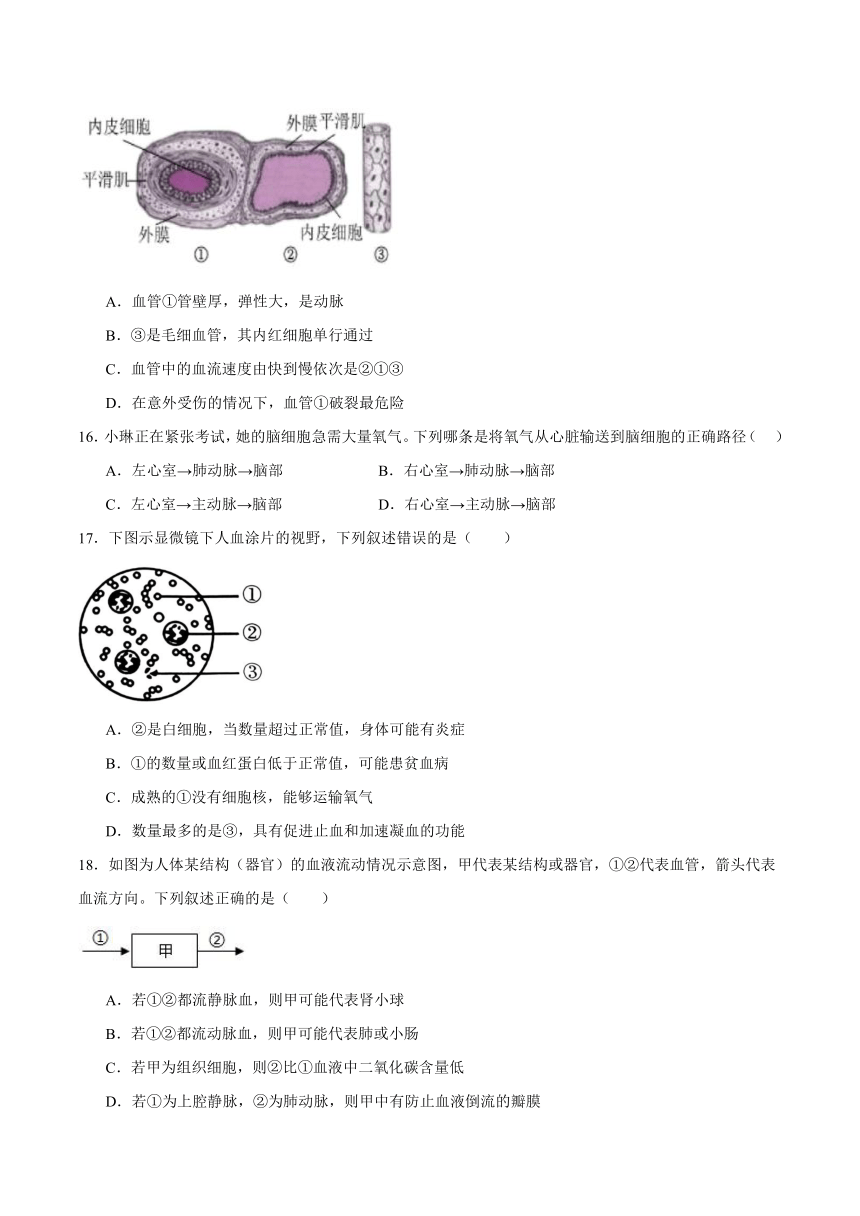 内皮细胞
外膜 平滑肌
平滑肌
外膜
内皮细胞
①　②　③

A．血管①管壁厚，弹性大，是动脉

B．③是毛细血管，其内红细胞单行通过

C．血管中的血流速度由快到慢依次是②①③

D．在意外受伤的情况下，血管①破裂最危险

16．小琳正在紧张考试，她的脑细胞急需大量氧气。下列哪条是将氧气从心脏输送到脑细胞的正确路径（　）

A．左心室→肺动脉→脑部　　B．右心室→肺动脉→脑部

C．左心室→主动脉→脑部　　D．右心室→主动脉→脑部

17．下图示显微镜下人血涂片的视野，下列叙述错误的是（　　）

①
②
③

A．②是白细胞，当数量超过正常值，身体可能有炎症

B．①的数量或血红蛋白低于正常值，可能患贫血病

C．成熟的①没有细胞核，能够运输氧气

D．数量最多的是③，具有促进止血和加速凝血的功能

18．如图为人体某结构（器官）的血液流动情况示意图，甲代表某结构或器官，①②代表血管，箭头代表血流方向。下列叙述正确的是（　　）

①　甲　②

A．若①②都流静脉血，则甲可能代表肾小球

B．若①②都流动脉血，则甲可能代表肺或小肠

C．若甲为组织细胞，则②比①血液中二氧化碳含量低

D．若①为上腔静脉，②为肺动脉，则甲中有防止血液倒流的瓣膜